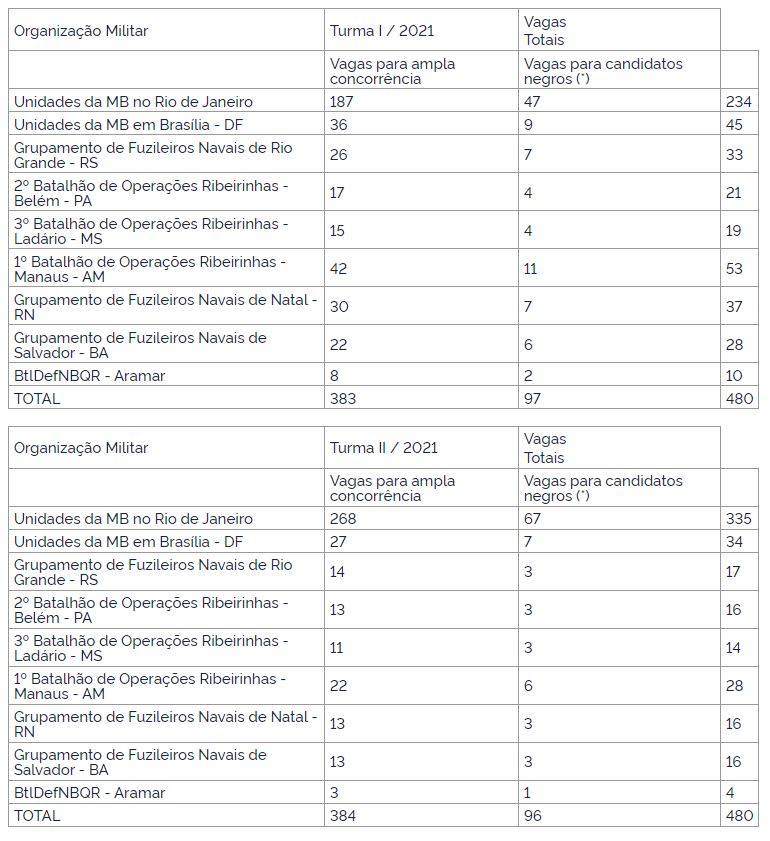 | Organização Militar | Turma I / 2021 | Vagas Totais | |
|---|---|---|---|
| | Vagas para ampla concorrência | Vagas para candidatos negros (*) | |
| Unidades da MB no Rio de Janeiro | 187 | 47 | 234 |
| Unidades da MB em Brasília - DF | 36 | 9 | 45 |
| Grupamento de Fuzileiros Navais de Rio Grande - RS | 26 | 7 | 33 |
| 2º Batalhão de Operações Ribeirinhas - Belém - PA | 17 | 4 | 21 |
| 3º Batalhão de Operações Ribeirinhas - Ladário - MS | 15 | 4 | 19 |
| 1º Batalhão de Operações Ribeirinhas - Manaus - AM | 42 | 11 | 53 |
| Grupamento de Fuzileiros Navais de Natal - RN | 30 | 7 | 37 |
| Grupamento de Fuzileiros Navais de Salvador - BA | 22 | 6 | 28 |
| BtlDefNBQR - Aramar | 8 | 2 | 10 |
| TOTAL | 383 | 97 | 480 |

| Organização Militar | Turma II / 2021 | Vagas Totais | |
|---|---|---|---|
| | Vagas para ampla concorrência | Vagas para candidatos negros (*) | |
| Unidades da MB no Rio de Janeiro | 268 | 67 | 335 |
| Unidades da MB em Brasília - DF | 27 | 7 | 34 |
| Grupamento de Fuzileiros Navais de Rio Grande - RS | 14 | 3 | 17 |
| 2º Batalhão de Operações Ribeirinhas - Belém - PA | 13 | 3 | 16 |
| 3º Batalhão de Operações Ribeirinhas - Ladário - MS | 11 | 3 | 14 |
| 1º Batalhão de Operações Ribeirinhas - Manaus - AM | 22 | 6 | 28 |
| Grupamento de Fuzileiros Navais de Natal - RN | 13 | 3 | 16 |
| Grupamento de Fuzileiros Navais de Salvador - BA | 13 | 3 | 16 |
| BtlDefNBQR - Aramar | 3 | 1 | 4 |
| TOTAL | 384 | 96 | 480 |